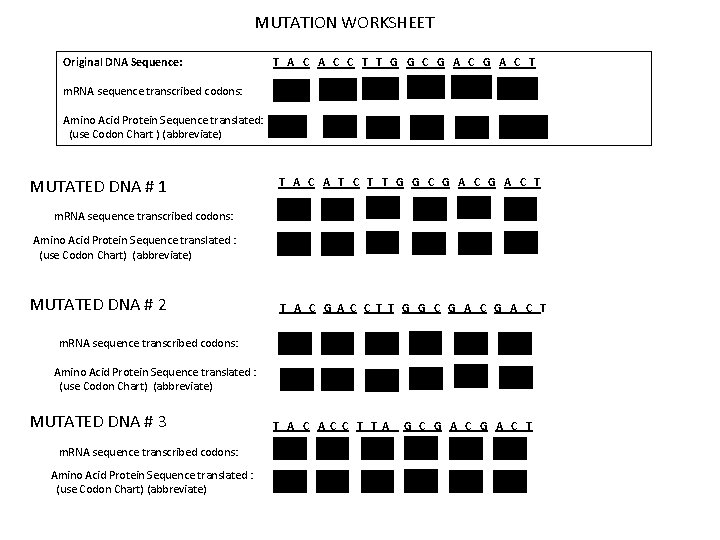 MUTATION WORKSHEET

Original DNA Sequence: T A C A C C T T G G C G A C G A C T

mRNA sequence transcribed codons:

Amino Acid Protein Sequence translated: (use Codon Chart ) (abbreviate)

MUTATED DNA # 1 T A C A T C T T G G C G A C G A C T

mRNA sequence transcribed codons:

Amino Acid Protein Sequence translated : (use Codon Chart) (abbreviate)

MUTATED DNA # 2 T A C G A C C T T G G C G A C G A C T

mRNA sequence transcribed codons:

Amino Acid Protein Sequence translated : (use Codon Chart) (abbreviate)

MUTATED DNA # 3 T A C A C C T T A G C G A C G A C T

mRNA sequence transcribed codons:

Amino Acid Protein Sequence translated : (use Codon Chart) (abbreviate)